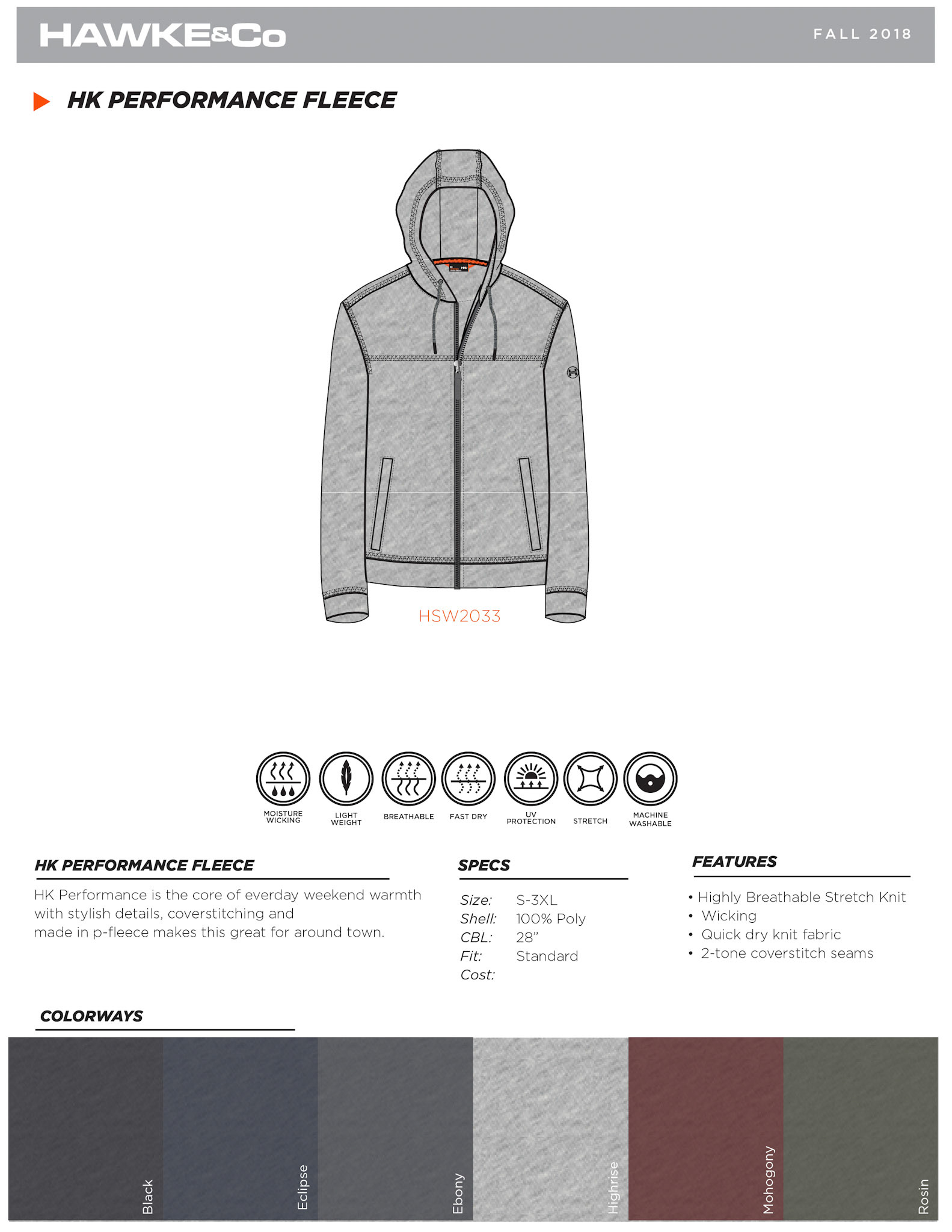 HAWKE&Co FALL 2018

HK PERFORMANCE FLEECE

HSW2033

MOISTURE WICKING
LIGHT WEIGHT
BREATHABLE
FAST DRY
UV PROTECTION
STRETCH
MACHINE WASHABLE

HK PERFORMANCE FLEECE

HK Performance is the core of everday weekend warmth with stylish details, coverstitching and made in p-fleece makes this great for around town.

SPECS

Size: S-3XL
Shell: 100% Poly
CBL: 28"
Fit: Standard
Cost:

FEATURES

• Highly Breathable Stretch Knit
• Wicking
• Quick dry knit fabric
• 2-tone coverstitch seams

COLORWAYS

Black
Eclipse
Ebony
Highrise
Mohogony
Rosin